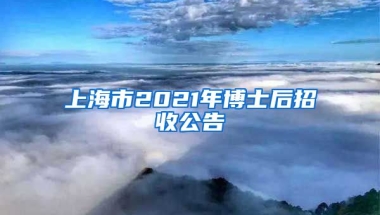 上海市2021年博士后招收公告